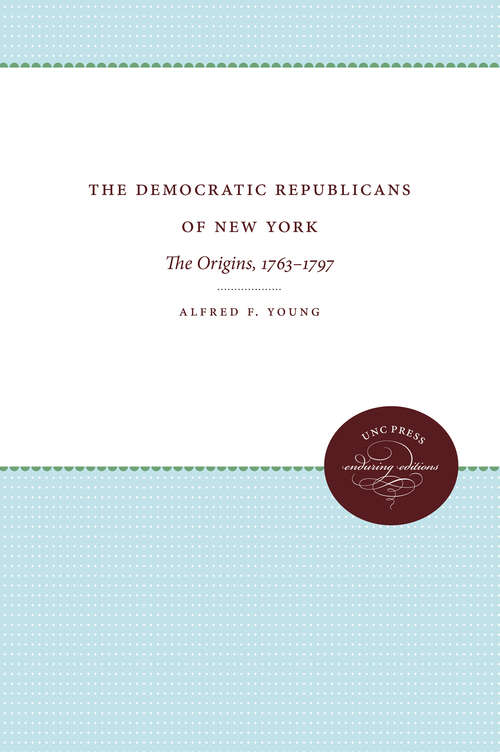 THE DEMOCRATIC REPUBLICANS OF NEW YORK

The Origins, 1763–1797

ALFRED F. YOUNG

UNC PRESS
enduring editions